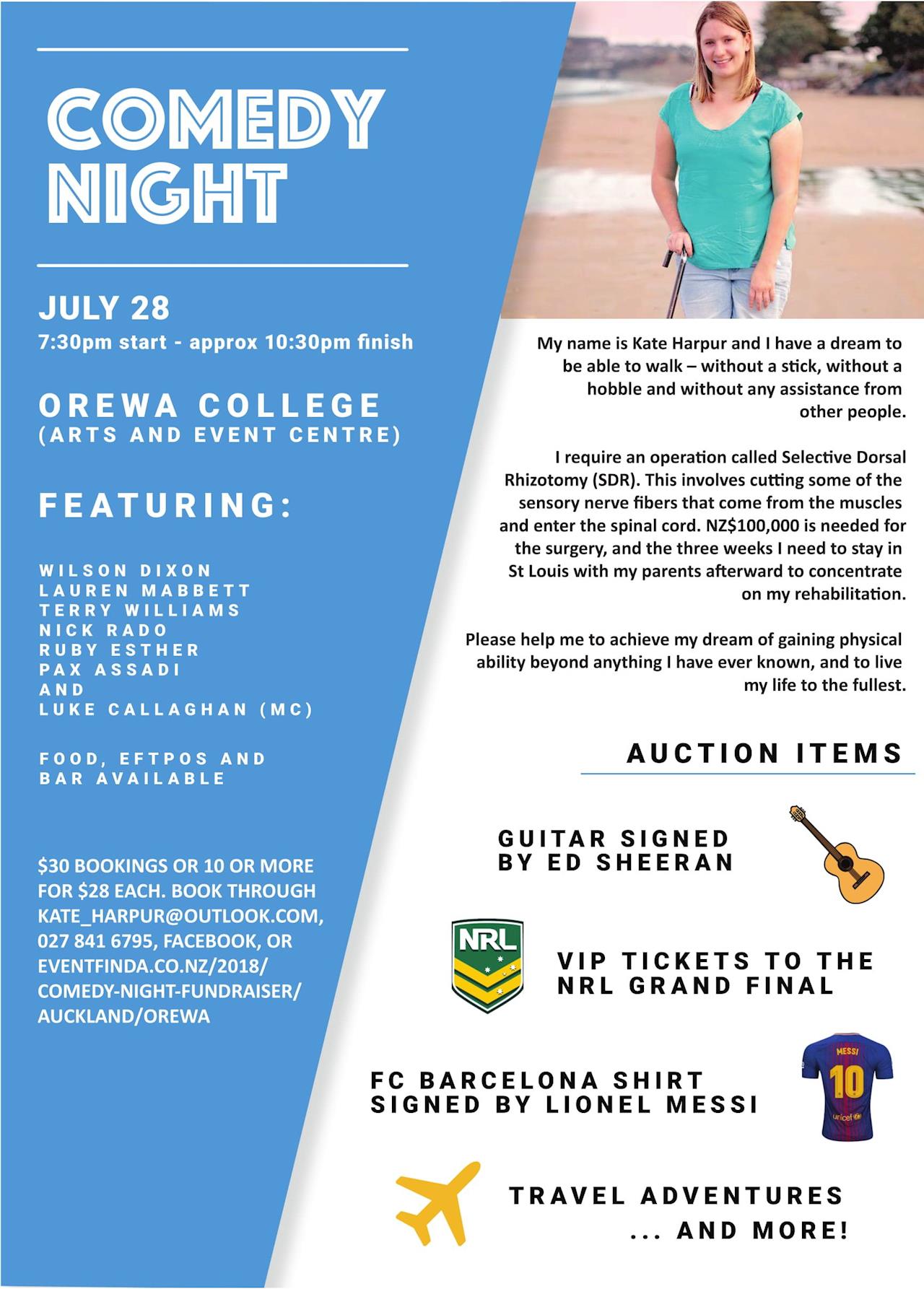 COMEDY NIGHT

JULY 28
7:30pm start - approx 10:30pm finish

OREWA COLLEGE
(ARTS AND EVENT CENTRE)

FEATURING:

WILSON DIXON
LAUREN MABBETT
TERRY WILLIAMS
NICK RADO
RUBY ESTHER
PAX ASSADI
AND
LUKE CALLAGHAN (MC)

FOOD, EFTPOS AND BAR AVAILABLE

$30 BOOKINGS OR 10 OR MORE FOR $28 EACH. BOOK THROUGH KATE_HARPUR@OUTLOOK.COM, 027 841 6795, FACEBOOK, OR EVENTFINDA.CO.NZ/2018/ COMEDY-NIGHT-FUNDRAISER/ AUCKLAND/OREWA

My name is Kate Harpur and I have a dream to be able to walk – without a stick, without a hobble and without any assistance from other people.

I require an operation called Selective Dorsal Rhizotomy (SDR). This involves cutting some of the sensory nerve fibers that come from the muscles and enter the spinal cord. NZ$100,000 is needed for the surgery, and the three weeks I need to stay in St Louis with my parents afterward to concentrate on my rehabilitation.

Please help me to achieve my dream of gaining physical ability beyond anything I have ever known, and to live my life to the fullest.

AUCTION ITEMS

GUITAR SIGNED BY ED SHEERAN

NRL

VIP TICKETS TO THE NRL GRAND FINAL

FC BARCELONA SHIRT SIGNED BY LIONEL MESSI

MESSI
10
unicef

TRAVEL ADVENTURES
... AND MORE!